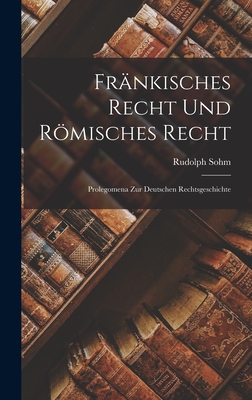 Fränkisches Recht Und Römisches Recht

Rudolph Sohm

Prolegomena Zur Deutschen Rechtsgeschichte